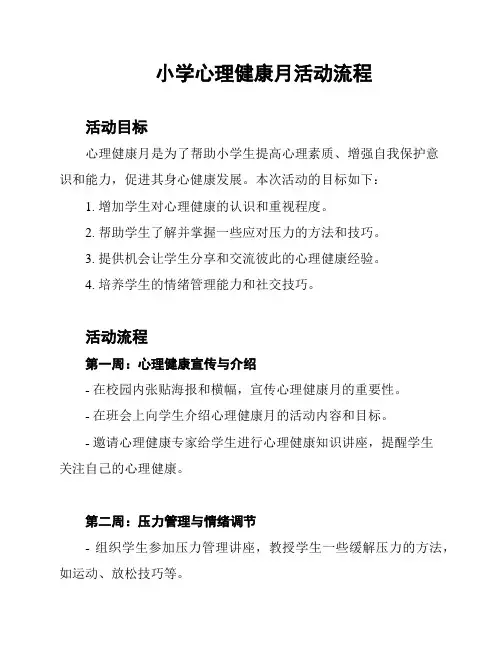 小学心理健康月活动流程

活动目标

心理健康月是为了帮助小学生提高心理素质、增强自我保护意识和能力，促进其身心健康发展。本次活动的目标如下：

1. 增加学生对心理健康的认识和重视程度。

2. 帮助学生了解并掌握一些应对压力的方法和技巧。

3. 提供机会让学生分享和交流彼此的心理健康经验。

4. 培养学生的情绪管理能力和社交技巧。

活动流程

第一周：心理健康宣传与介绍

- 在校园内张贴海报和横幅，宣传心理健康月的重要性。

- 在班会上向学生介绍心理健康月的活动内容和目标。

- 邀请心理健康专家给学生进行心理健康知识讲座，提醒学生关注自己的心理健康。

第二周：压力管理与情绪调节

- 组织学生参加压力管理讲座，教授学生一些缓解压力的方法，如运动、放松技巧等。